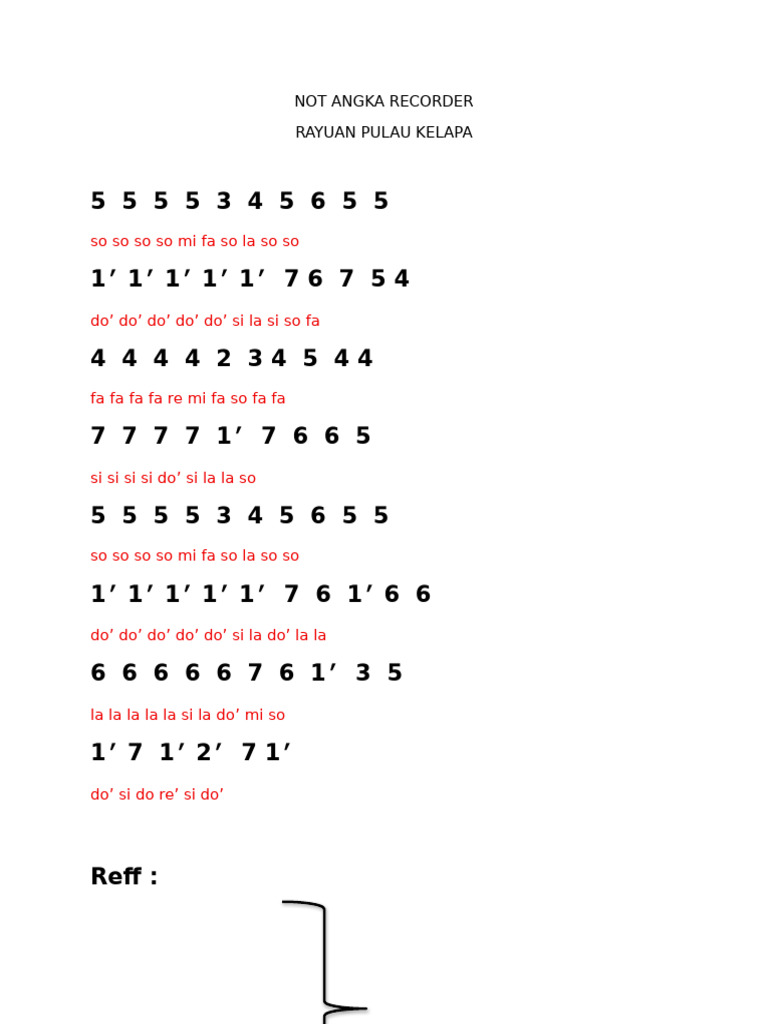 NOT ANGKA RECORDER

RAYUAN PULAU KELAPA

5 5 5 5 3 4 5 6 5 5

so so so so mi fa so la so so

1’ 1’ 1’ 1’ 1’ 7 6 7 5 4

do’ do’ do’ do’ do’ si la si so fa

4 4 4 4 2 3 4 5 4 4

fa fa fa fa re mi fa so fa fa

7 7 7 7 1’ 7 6 6 5

si si si si do’ si la la so

5 5 5 5 3 4 5 6 5 5

so so so so mi fa so la so so

1’ 1’ 1’ 1’ 1’ 7 6 1’ 6 6

do’ do’ do’ do’ do’ si la do’ la la

6 6 6 6 6 7 6 1’ 3 5

la la la la la si la do’ mi so

1’ 7 1’ 2’ 7 1’

do’ si do re’ si do’

Reff :